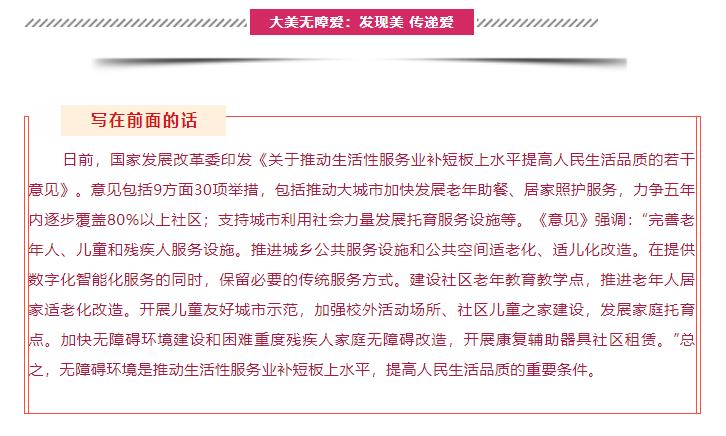 大美无障爱：发现美 传递爱

写在前面的话

日前，国家发展改革委印发《关于推动生活性服务业补短板上水平提高人民生活品质的若干意见》。意见包括9方面30项举措，包括推动大城市加快发展老年助餐、居家照护服务，力争五年内逐步覆盖80%以上社区；支持城市利用社会力量发展托育服务设施等。《意见》强调：“完善老年人、儿童和残疾人服务设施。推进城乡公共服务设施和公共空间适老化、适儿化改造。在提供数字化智能化服务的同时，保留必要的传统服务方式。建设社区老年教育教学点，推进老年人居家适老化改造。开展儿童友好城市示范，加强校外活动场所、社区儿童之家建设，发展家庭托育点。加快无障碍环境建设和困难重度残疾人家庭无障碍改造，开展康复辅助器具社区租赁。”总之，无障碍环境是推动生活性服务业补短板上水平，提高人民生活品质的重要条件。